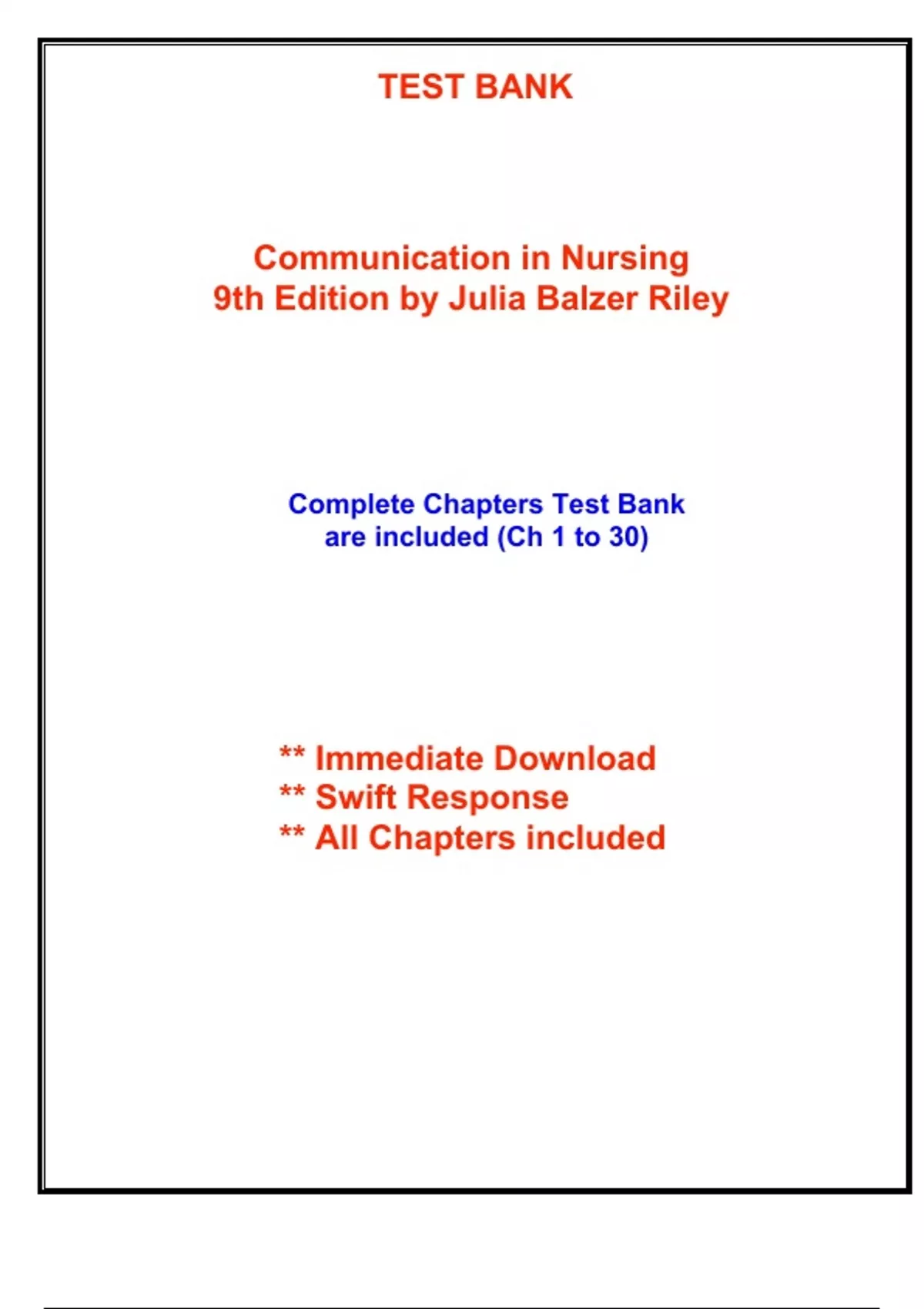 TEST BANK

Communication in Nursing
9th Edition by Julia Balzer Riley

Complete Chapters Test Bank
are included (Ch 1 to 30)

** Immediate Download
** Swift Response
** All Chapters included